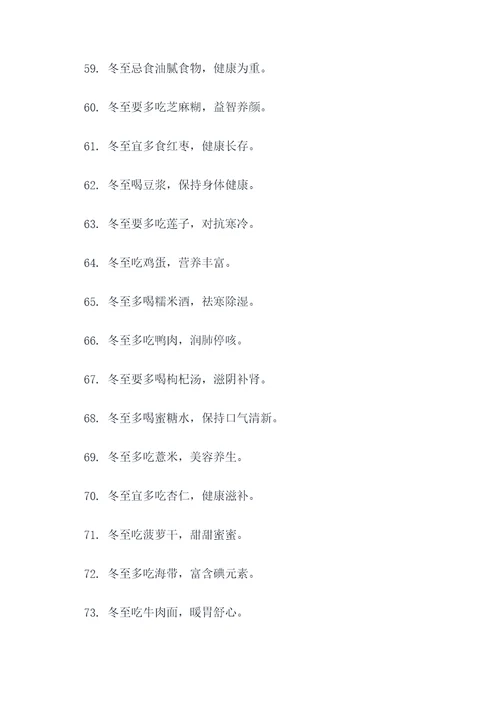 59. 冬至忌食油腻食物，健康为重。

60. 冬至要多吃芝麻糊，益智养颜。

61. 冬至宜多食红枣，健康长存。

62. 冬至喝豆浆，保持身体健康。

63. 冬至要多吃莲子，对抗寒冷。

64. 冬至吃鸡蛋，营养丰富。

65. 冬至多喝糯米酒，祛寒除湿。

66. 冬至多吃鸭肉，润肺停咳。

67. 冬至要多喝枸杞汤，滋阴补肾。

68. 冬至多喝蜜糖水，保持口气清新。

69. 冬至多吃薏米，美容养生。

70. 冬至宜多吃杏仁，健康滋补。

71. 冬至吃菠萝干，甜甜蜜蜜。

72. 冬至多吃海带，富含碘元素。

73. 冬至吃牛肉面，暖胃舒心。